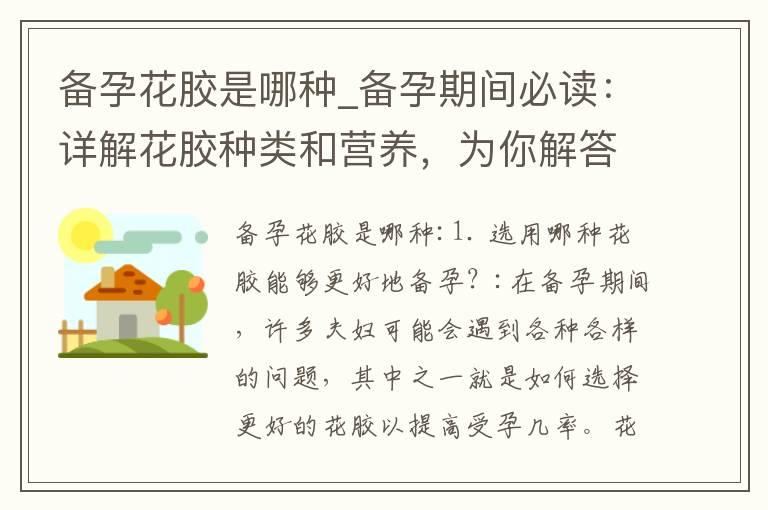 备孕花胶是哪种_备孕期间必读：详解花胶种类和营养，为你解答

备孕花胶是哪种：1. 选用哪种花胶能够更好地备孕？：在备孕期间，许多夫妇可能会遇到各种各样的问题，其中之一就是如何选择更好的花胶以提高受孕几率。花